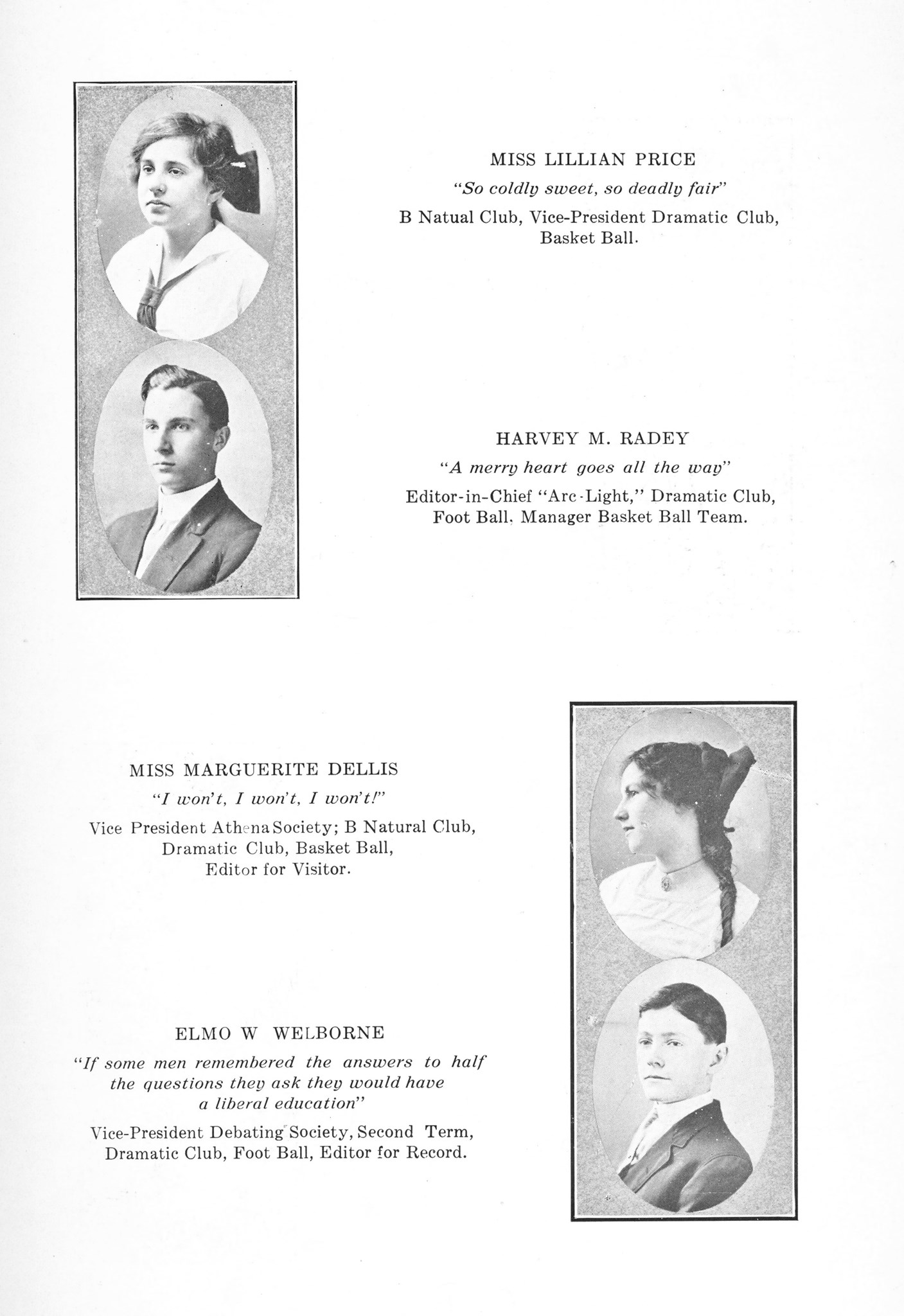 MISS LILLIAN PRICE

"So coldly sweet, so deadly fair"

B Natual Club, Vice-President Dramatic Club, Basket Ball.

HARVEY M. RADEY

"A merry heart goes all the way"

Editor-in-Chief "Arc-Light," Dramatic Club, Foot Ball. Manager Basket Ball Team.

MISS MARGUERITE DELLIS

"I won't, I won't, I won't!"

Vice President Athena Society; B Natural Club, Dramatic Club, Basket Ball, Editor for Visitor.

ELMO W WELBORNE

"If some men remembered the answers to half the questions they ask they would have a liberal education"

Vice-President Debating Society, Second Term, Dramatic Club, Foot Ball, Editor for Record.